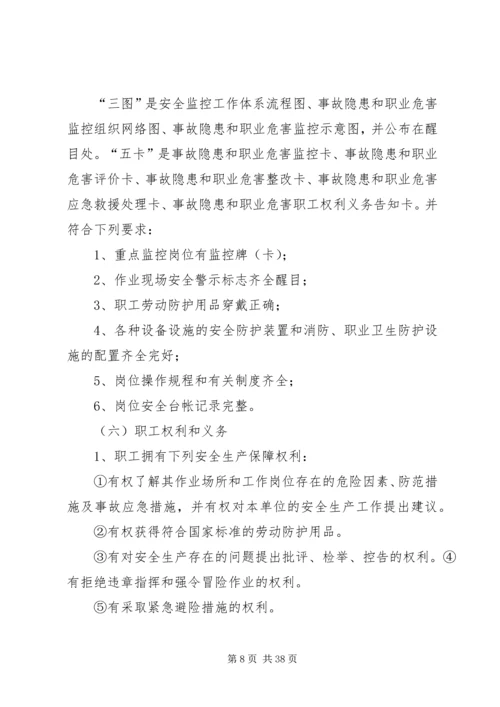 “三图”是安全监控工作体系流程图、事故隐患和职业危害监控组织网络图、事故隐患和职业危害监控示意图，并公布在醒目处。“五卡”是事故隐患和职业危害监控卡、事故隐患和职业危害评价卡、事故隐患和职业危害整改卡、事故隐患和职业危害应急救援处理卡、事故隐患和职业危害职工权利义务告知卡。并符合下列要求：

1、重点监控岗位有监控牌（卡）；

2、作业现场安全警示标志齐全醒目；

3、职工劳动防护用品穿戴正确；

4、各种设备设施的安全防护装置和消防、职业卫生防护设施的配置齐全完好；

5、岗位操作规程和有关制度齐全；

6、岗位安全台帐记录完整。

（六）职工权利和义务

1、职工拥有下列安全生产保障权利：

①有权了解其作业场所和工作岗位存在的危险因素、防范措施及事故应急措施，并有权对本单位的安全生产工作提出建议。

②有权获得符合国家标准的劳动防护用品。

③有对安全生产存在的问题提出批评、检举、控告的权利。④有拒绝违章指挥和强令冒险作业的权利。

⑤有采取紧急避险措施的权利。

第 8 页 共 38 页